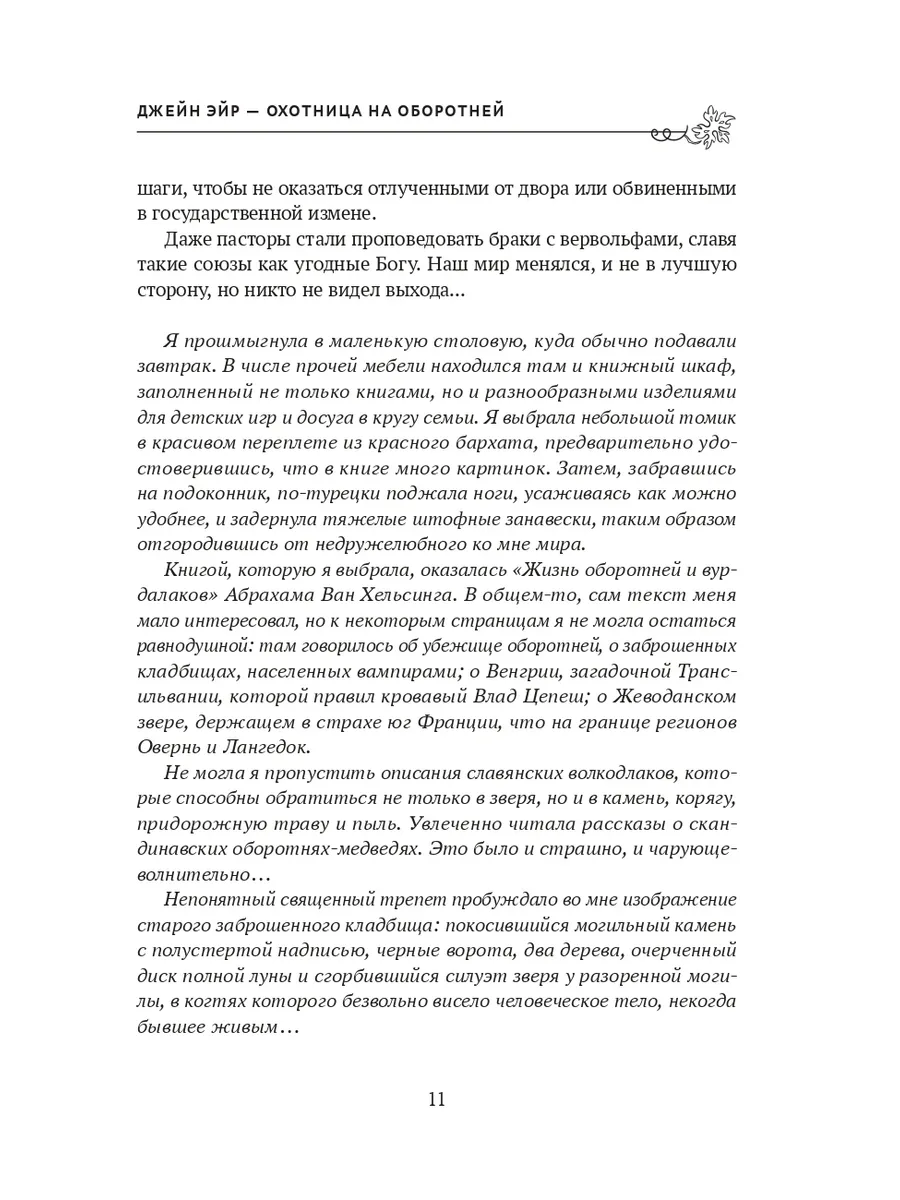 ДЖЕЙН ЭЙР — ОХОТНИЦА НА ОБОРОТНЕЙ

шаги, чтобы не оказаться отлученными от двора или обвиненными в государственной измене.

Даже пасторы стали проповедовать браки с вервольфами, славя такие союзы как угодные Богу. Наш мир менялся, и не в лучшую сторону, но никто не видел выхода...

Я прошмыгнула в маленькую столовую, куда обычно подавали завтрак. В числе прочей мебели находился там и книжный шкаф, заполненный не только книгами, но и разнообразными изделиями для детских игр и досуга в кругу семьи. Я выбрала небольшой томик в красивом переплете из красного бархата, предварительно удостоверившись, что в книге много картинок. Затем, забравшись на подоконник, по-турецки поджала ноги, усаживаясь как можно удобнее, и задернула тяжелые штофные занавески, таким образом отгородившись от недружелюбного ко мне мира.

Книгой, которую я выбрала, оказалась «Жизнь оборотней и вурдалаков» Абрахама Ван Хельсинга. В общем-то, сам текст меня мало интересовал, но к некоторым страницам я не могла остаться равнодушной: там говорилось об убежище оборотней, о заброшенных кладбищах, населенных вампирами; о Венгрии, загадочной Трансильвании, которой правил кровавый Влад Цепеш; о Жеводанском звере, держащем в страхе юг Франции, что на границе регионов Овернь и Лангедок.

Не могла я пропустить описания славянских волкодлаков, которые способны обратиться не только в зверя, но и в камень, корягу, придорожную траву и пыль. Увлеченно читала рассказы о скандинавских оборотнях-медведях. Это было и страшно, и чарующе-волнительно...

Непонятный священный трепет пробуждало во мне изображение старого заброшенного кладбища: покосившийся могильный камень с полустертой надписью, черные ворота, два дерева, очерченный диск полной луны и сгорбившийся силуэт зверя у разоренной могилы, в когтях которого безвольно висело человеческое тело, некогда бывшее живым...

11